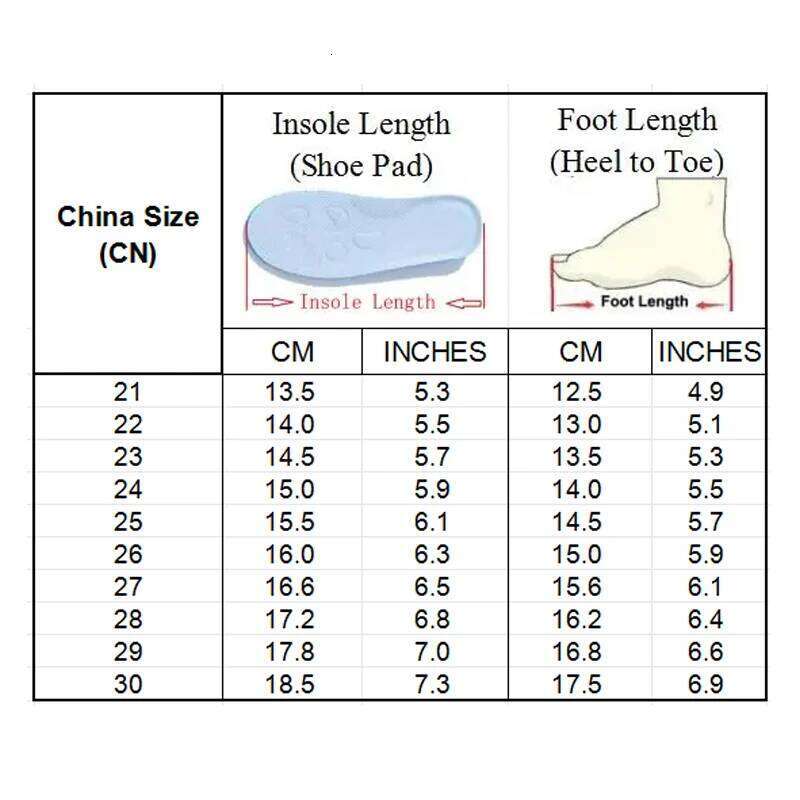 | China Size (CN) | Insole Length (Shoe Pad) Insole Length | | Foot Length (Heel to Toe) Foot Length | |
|---|---|---|---|---|
| | CM | INCHES | CM | INCHES |
| 21 | 13.5 | 5.3 | 12.5 | 4.9 |
| 22 | 14.0 | 5.5 | 13.0 | 5.1 |
| 23 | 14.5 | 5.7 | 13.5 | 5.3 |
| 24 | 15.0 | 5.9 | 14.0 | 5.5 |
| 25 | 15.5 | 6.1 | 14.5 | 5.7 |
| 26 | 16.0 | 6.3 | 15.0 | 5.9 |
| 27 | 16.6 | 6.5 | 15.6 | 6.1 |
| 28 | 17.2 | 6.8 | 16.2 | 6.4 |
| 29 | 17.8 | 7.0 | 16.8 | 6.6 |
| 30 | 18.5 | 7.3 | 17.5 | 6.9 |